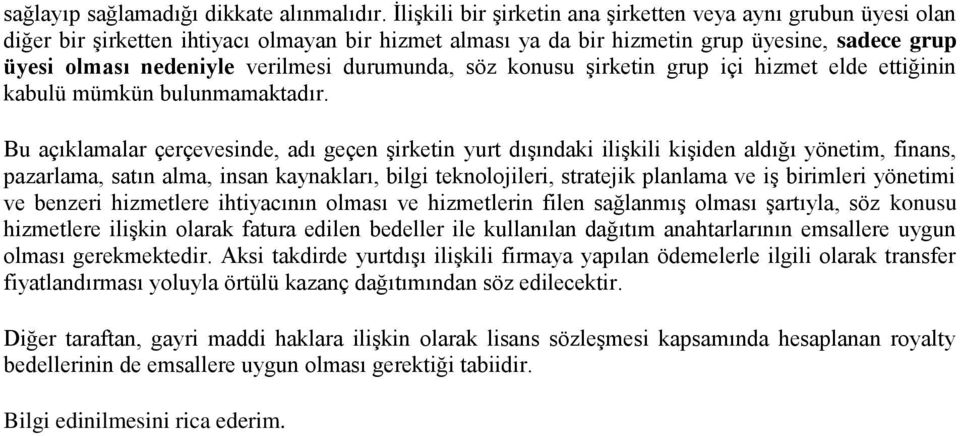 sağlayıp sağlamadığı dikkate alınmalıdır. İlişkili bir şirketin ana şirketten veya aynı grubun üyesi olan diğer bir şirketten ihtiyacı olmayan bir hizmet alması ya da bir hizmetin grup üyesine, sadece grup üyesi olması nedeniyle verilmesi durumunda, söz konusu şirketin grup içi hizmet elde ettiğinin kabulü mümkün bulunmamaktadır.

Bu açıklamalar çerçevesinde, adı geçen şirketin yurt dışındaki ilişkili kişiden aldığı yönetim, finans, pazarlama, satın alma, insan kaynakları, bilgi teknolojileri, stratejik planlama ve iş birimleri yönetimi ve benzeri hizmetlere ihtiyacının olması ve hizmetlerin filen sağlanmış olması şartıyla, söz konusu hizmetlere ilişkin olarak fatura edilen bedeller ile kullanılan dağıtım anahtarlarının emsallere uygun olması gerekmektedir. Aksi takdirde yurtdışı ilişkili firmaya yapılan ödemelerle ilgili olarak transfer fiyatlandırması yoluyla örtülü kazanç dağıtımından söz edilecektir.

Diğer taraftan, gayri maddi haklara ilişkin olarak lisans sözleşmesi kapsamında hesaplanan royalty bedellerinin de emsallere uygun olması gerektiği tabiidir.

Bilgi edinilmesini rica ederim.